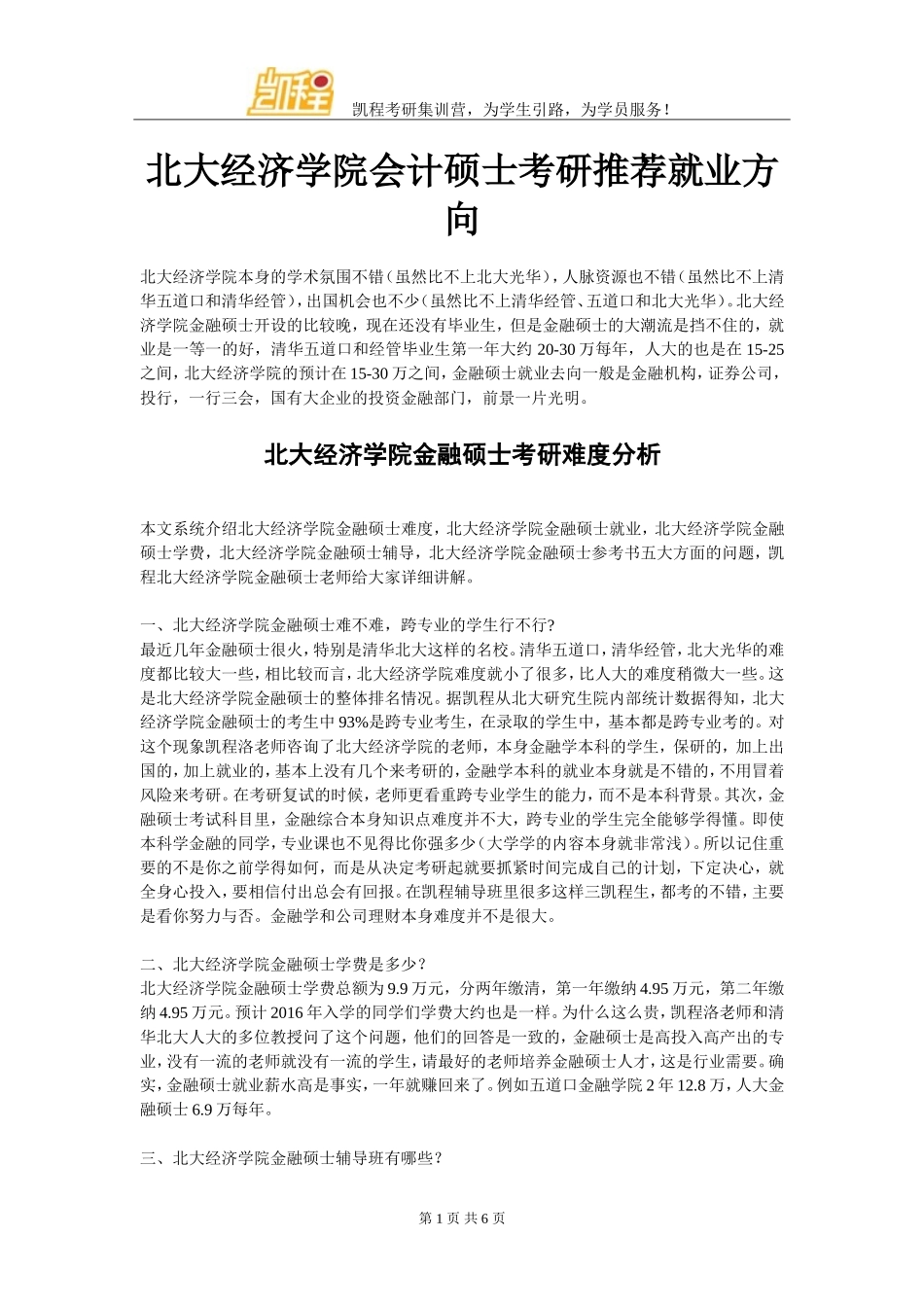 凯程

凯程考研集训营，为学生引路，为学员服务！

北大经济学院会计硕士考研推荐就业方向

北大经济学院本身的学术氛围不错（虽然比不上北大光华），人脉资源也不错（虽然比不上清华五道口和清华经管），出国机会也不少（虽然比不上清华经管、五道口和北大光华）。北大经济学院金融硕士开设的比较晚，现在还没有毕业生，但是金融硕士的大潮流是挡不住的，就业是一等一的好，清华五道口和经管毕业生第一年大约 20-30 万每年，人大的也是在 15-25 之间，北大经济学院的预计在 15-30 万之间，金融硕士就业去向一般是金融机构，证券公司，投行，一行三会，国有大企业的投资金融部门，前景一片光明。

北大经济学院金融硕士考研难度分析

本文系统介绍北大经济学院金融硕士难度，北大经济学院金融硕士就业，北大经济学院金融硕士学费，北大经济学院金融硕士辅导，北大经济学院金融硕士参考书五大方面的问题，凯程北大经济学院金融硕士老师给大家详细讲解。

一、北大经济学院金融硕士难不难，跨专业的学生行不行?
最近几年金融硕士很火，特别是清华北大这样的名校。清华五道口，清华经管，北大光华的难度都比较大一些，相比较而言，北大经济学院难度就小了很多，比人大的难度稍微大一些。这是北大经济学院金融硕士的整体排名情况。据凯程从北大研究生院内部统计数据得知，北大经济学院金融硕士的考生中 93%是跨专业考生，在录取的学生中，基本都是跨专业考的。对这个现象凯程洛老师咨询了北大经济学院的老师，本身金融学本科的学生，保研的，加上出国的，加上就业的，基本上没有几个来考研的，金融学本科的就业本身就是不错的，不用冒着风险来考研。在考研复试的时候，老师更看重跨专业学生的能力，而不是本科背景。其次，金融硕士考试科目里，金融综合本身知识点难度并不大，跨专业的学生完全能够学得懂。即使本科学金融的同学，专业课也不见得比你强多少（大学学的内容本身就非常浅）。所以记住重要的不是你之前学得如何，而是从决定考研起就要抓紧时间完成自己的计划，下定决心，就全身心投入，要相信付出总会有回报。在凯程辅导班里很多这样三凯程生，都考的不错，主要是看你努力与否。金融学和公司理财本身难度并不是很大。

二、北大经济学院金融硕士学费是多少？
北大经济学院金融硕士学费总额为 9.9 万元，分两年缴清，第一年缴纳 4.95 万元，第二年缴纳 4.95 万元。预计 2016 年入学的同学们学费大约也是一样。为什么这么贵，凯程洛老师和清华北大人大的多位教授问了这个问题，他们的回答是一致的，金融硕士是高投入高产出的专业，没有一流的老师就没有一流的学生，请最好的老师培养金融硕士人才，这是行业需要。确实，金融硕士就业薪水高是事实，一年就赚回来了。例如五道口金融学院 2 年 12.8 万，人大金融硕士 6.9 万每年。

三、北大经济学院金融硕士辅导班有哪些？

第 1 页 共 6 页